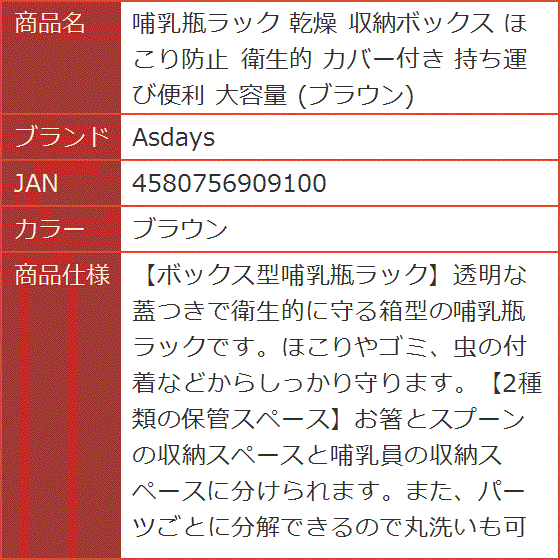 | 商品名 | 哺乳瓶ラック 乾燥 収納ボックス ほこり防止 衛生的 カバー付き 持ち運び便利 大容量 (ブラウン) |
|---|---|
| ブランド | Asdays |
| JAN | 4580756909100 |
| カラー | ブラウン |
| 商品仕様 | 【ボックス型哺乳瓶ラック】透明な蓋つきで衛生的に守る箱型の哺乳瓶ラックです。ほこりやゴミ、虫の付着などからしっかり守ります。【2種類の保管スペース】お箸とスプーンの収納スペースと哺乳員の収納スペースに分けられます。また、パーツごとに分解できるので丸洗いも可 |